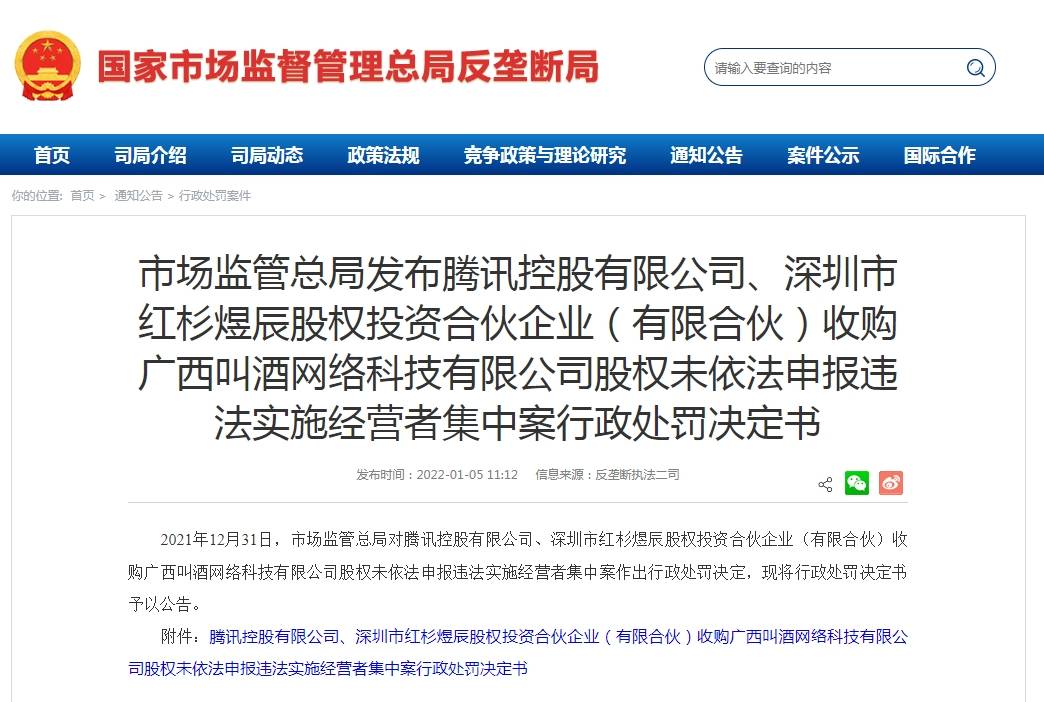 国家市场监督管理总局反垄断局

请输入要查询的内容

首页 司局介绍 司局动态 政策法规 竞争政策与理论研究 通知公告 案件公示 国际合作

你的位置： 首页 > 通知公告 > 行政处罚案件

市场监管总局发布腾讯控股有限公司、深圳市红杉煜辰股权投资合伙企业（有限合伙）收购广西叫酒网络科技有限公司股权未依法申报违法实施经营者集中案行政处罚决定书

发布时间：2022-01-05 11:12 信息来源：反垄断执法二司

2021年12月31日，市场监管总局对腾讯控股有限公司、深圳市红杉煜辰股权投资合伙企业（有限合伙）收购广西叫酒网络科技有限公司股权未依法申报违法实施经营者集中案作出行政处罚决定，现将行政处罚决定书予以公告。

附件：腾讯控股有限公司、深圳市红杉煜辰股权投资合伙企业（有限合伙）收购广西叫酒网络科技有限公司股权未依法申报违法实施经营者集中案行政处罚决定书